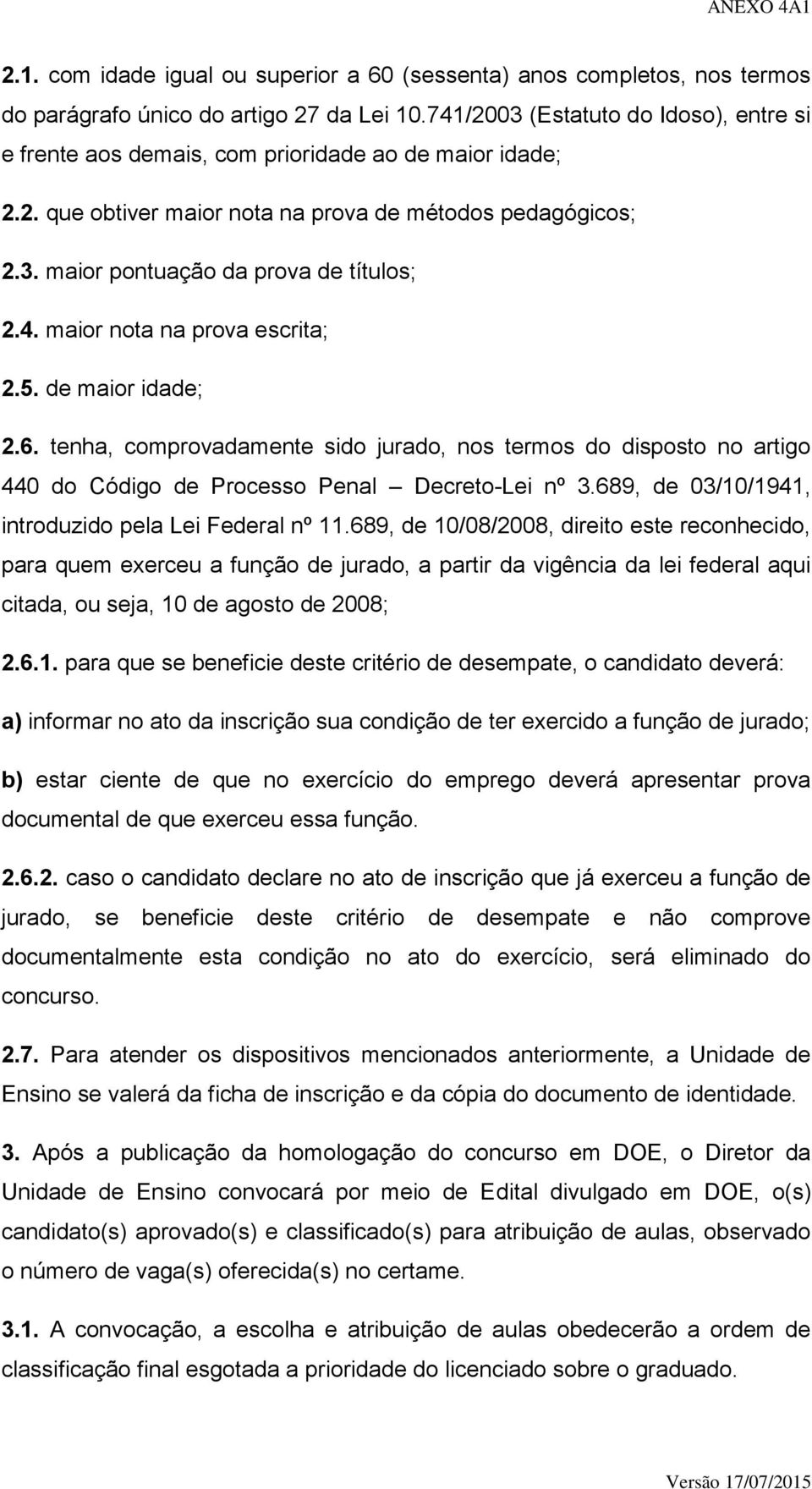 ANEXO 4A1

2.1. com idade igual ou superior a 60 (sessenta) anos completos, nos termos do parágrafo único do artigo 27 da Lei 10.741/2003 (Estatuto do Idoso), entre si e frente aos demais, com prioridade ao de maior idade;

2.2. que obtiver maior nota na prova de métodos pedagógicos;

2.3. maior pontuação da prova de títulos;

2.4. maior nota na prova escrita;

2.5. de maior idade;

2.6. tenha, comprovadamente sido jurado, nos termos do disposto no artigo 440 do Código de Processo Penal – Decreto-Lei nº 3.689, de 03/10/1941, introduzido pela Lei Federal nº 11.689, de 10/08/2008, direito este reconhecido, para quem exerceu a função de jurado, a partir da vigência da lei federal aqui citada, ou seja, 10 de agosto de 2008;

2.6.1. para que se beneficie deste critério de desempate, o candidato deverá:

a) informar no ato da inscrição sua condição de ter exercido a função de jurado;

b) estar ciente de que no exercício do emprego deverá apresentar prova documental de que exerceu essa função.

2.6.2. caso o candidato declare no ato de inscrição que já exerceu a função de jurado, se beneficie deste critério de desempate e não comprove documentalmente esta condição no ato do exercício, será eliminado do concurso.

2.7. Para atender os dispositivos mencionados anteriormente, a Unidade de Ensino se valerá da ficha de inscrição e da cópia do documento de identidade.

3. Após a publicação da homologação do concurso em DOE, o Diretor da Unidade de Ensino convocará por meio de Edital divulgado em DOE, o(s) candidato(s) aprovado(s) e classificado(s) para atribuição de aulas, observado o número de vaga(s) oferecida(s) no certame.

3.1. A convocação, a escolha e atribuição de aulas obedecerão a ordem de classificação final esgotada a prioridade do licenciado sobre o graduado.

Versão 17/07/2015